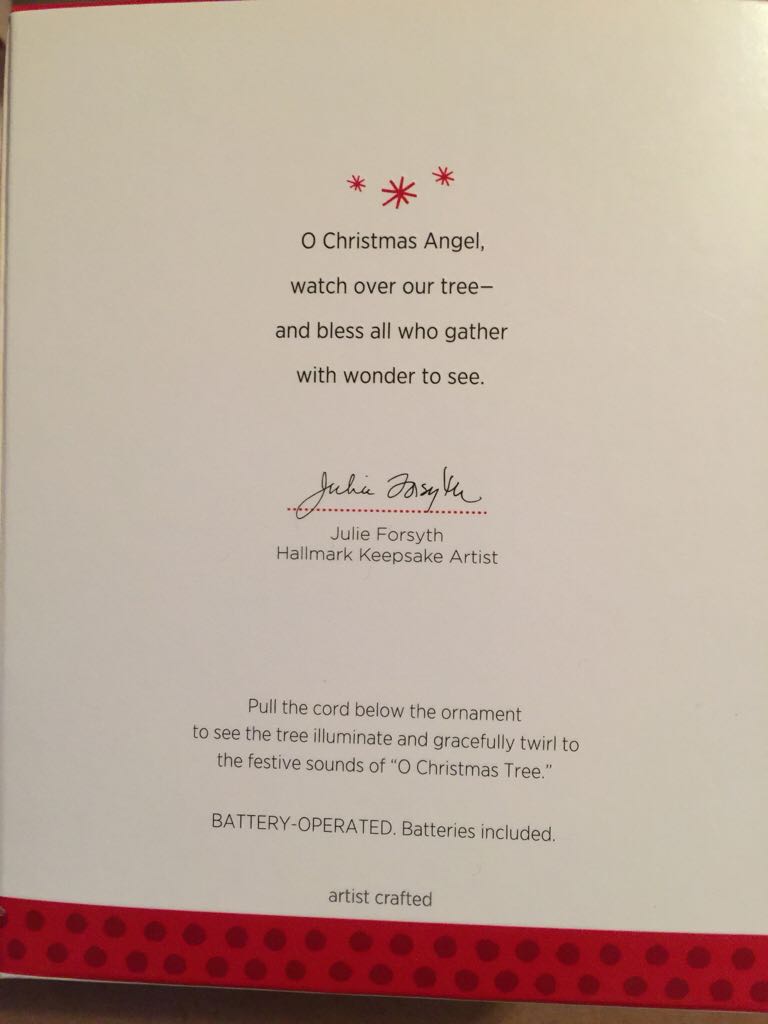 O Christmas Angel,
watch over our tree—
and bless all who gather
with wonder to see.

Julie Forsyth

Julie Forsyth
Hallmark Keepsake Artist

Pull the cord below the ornament to see the tree illuminate and gracefully twirl to the festive sounds of "O Christmas Tree."

BATTERY-OPERATED. Batteries included.

artist crafted